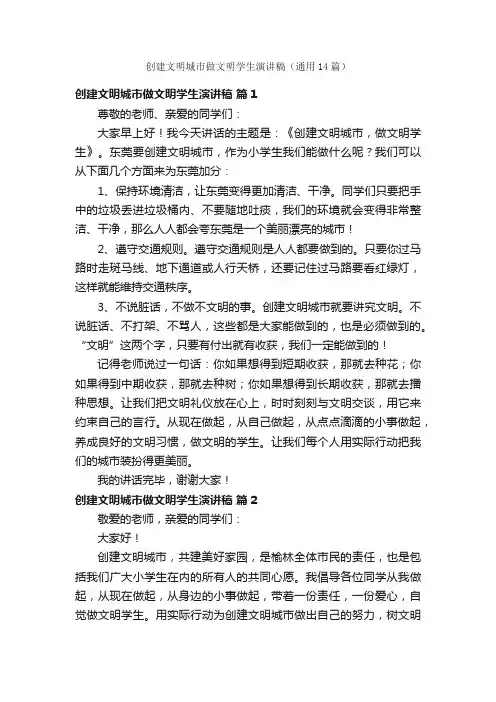 创建文明城市做文明学生演讲稿（通用14篇）

创建文明城市做文明学生演讲稿 篇1

尊敬的老师、亲爱的同学们：

大家早上好！我今天讲话的主题是：《创建文明城市，做文明学生》。东莞要创建文明城市，作为小学生我们能做什么呢？我们可以从下面几个方面来为东莞加分：

1、保持环境清洁，让东莞变得更加清洁、干净。同学们只要把手中的垃圾丢进垃圾桶内、不要随地吐痰，我们的环境就会变得非常整洁、干净，那么人人都会夸东莞是一个美丽漂亮的城市！

2、遵守交通规则。遵守交通规则是人人都要做到的。只要你过马路时走斑马线、地下通道或人行天桥，还要记住过马路要看红绿灯，这样就能维持交通秩序。

3、不说脏话，不做不文明的事。创建文明城市就要讲究文明。不说脏话、不打架、不骂人，这些都是大家能做到的，也是必须做到的。“文明”这两个字，只要有付出就有收获，我们一定能做到的！

记得老师说过一句话：你如果想得到短期收获，那就去种花；你如果得到中期收获，那就去种树；你如果想得到长期收获，那就去播种思想。让我们把文明礼仪放在心上，时时刻刻与文明交谈，用它来约束自己的言行。从现在做起，从自己做起，从点点滴滴的小事做起，养成良好的文明习惯，做文明的学生。让我们每个人用实际行动把我们的城市装扮得更美丽。

我的讲话完毕，谢谢大家！

创建文明城市做文明学生演讲稿 篇2

敬爱的老师，亲爱的同学们：

大家好！

创建文明城市，共建美好家园，是榆林全体市民的责任，也是包括我们广大小学生在内的所有人的共同心愿。我倡导各位同学从我做起，从现在做起，从身边的小事做起，带着一份责任，一份爱心，自觉做文明学生。用实际行动为创建文明城市做出自己的努力，树文明